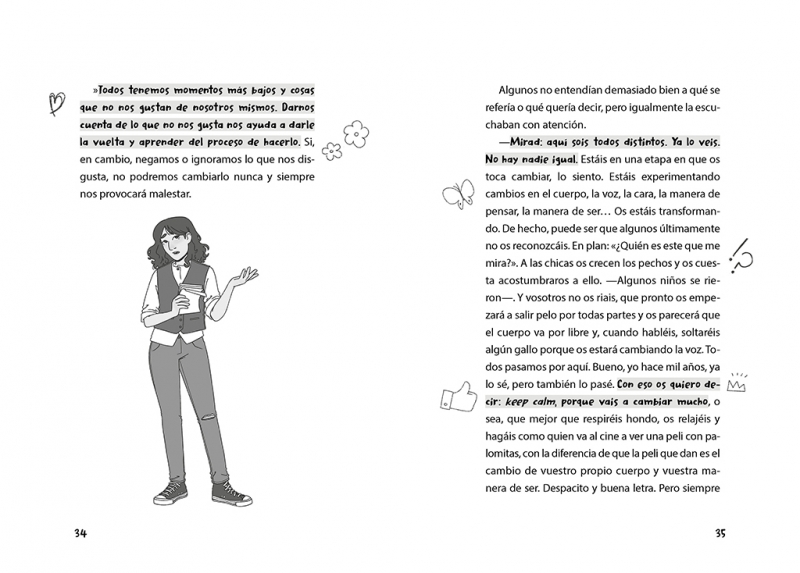 »Todos tenemos momentos más bajos y cosas que no nos gustan de nosotros mismos. Darnos cuenta de lo que no nos gusta nos ayuda a darle la vuelta y aprender del proceso de hacerlo. Si, en cambio, negamos o ignoramos lo que nos disgusta, no podremos cambiarlo nunca y siempre nos provocará malestar.

34

Algunos no entendían demasiado bien a qué se refería o qué quería decir, pero igualmente la escuchaban con atención.

—Mirad: aquí sois todos distintos. Ya lo veis. No hay nadie igual. Estáis en una etapa en que os toca cambiar, lo siento. Estáis experimentando cambios en el cuerpo, la voz, la cara, la manera de pensar, la manera de ser… Os estáis transformando. De hecho, puede ser que algunos últimamente no os reconozcáis. En plan: «¿Quién es este que me mira?». A las chicas os crecen los pechos y os cuesta acostumbraros a ello. —Algunos niños se rieron—. Y vosotros no os riais, que pronto os empezará a salir pelo por todas partes y os parecerá que el cuerpo va por libre y, cuando habléis, soltaréis algún gallo porque os estará cambiando la voz. Todos pasamos por aquí. Bueno, yo hace mil años, ya lo sé, pero también lo pasé. Con eso os quiero decir: keep calm, porque vais a cambiar mucho, o sea, que mejor que respiréis hondo, os relajéis y hagáis como quien va al cine a ver una peli con palomitas, con la diferencia de que la peli que dan es el cambio de vuestro propio cuerpo y vuestra manera de ser. Despacito y buena letra. Pero siempre

35